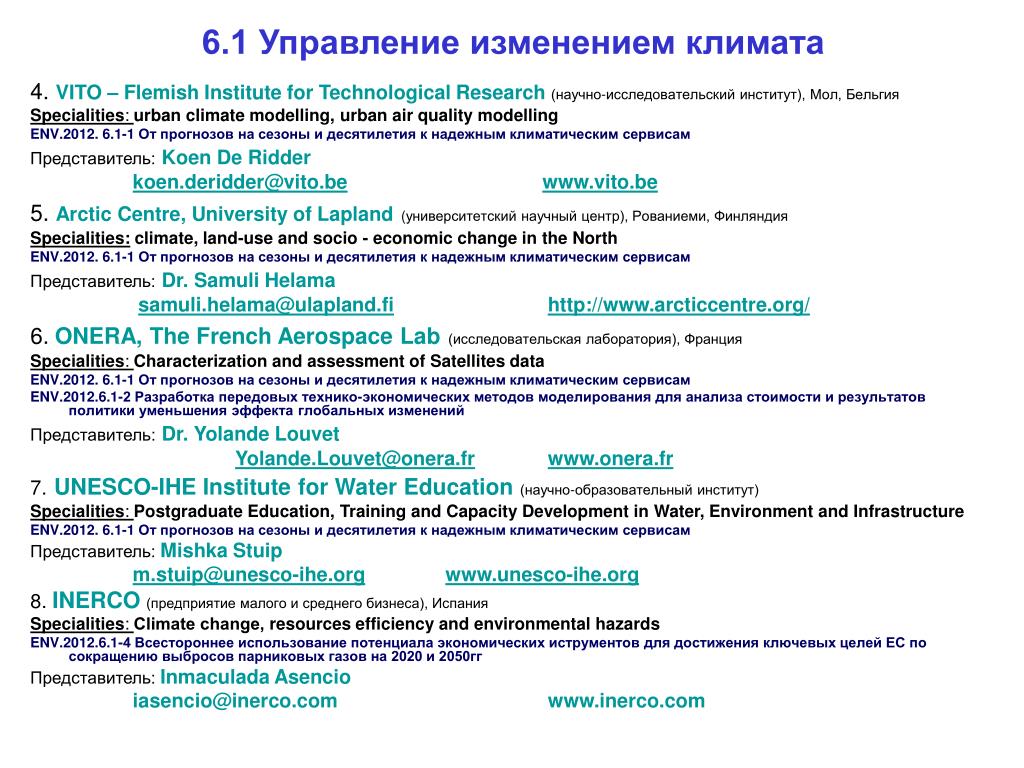 6.1 Управление изменением климата

4. VITO – Flemish Institute for Technological Research (научно-исследовательский институт), Мол, Бельгия
Specialities: urban climate modelling, urban air quality modelling
ENV.2012. 6.1-1 От прогнозов на сезоны и десятилетия к надежным климатическим сервисам
Представитель: Koen De Ridder
koen.deridder@vito.be www.vito.be

5. Arctic Centre, University of Lapland (университетский научный центр), Рованиеми, Финляндия
Specialities: climate, land-use and socio - economic change in the North
ENV.2012. 6.1-1 От прогнозов на сезоны и десятилетия к надежным климатическим сервисам
Представитель: Dr. Samuli Helama
samuli.helama@ulapland.fi http://www.arcticcentre.org/

6. ONERA, The French Aerospace Lab (исследовательская лаборатория), Франция
Specialities: Characterization and assessment of Satellites data
ENV.2012. 6.1-1 От прогнозов на сезоны и десятилетия к надежным климатическим сервисам
ENV.2012.6.1-2 Разработка передовых технико-экономических методов моделирования для анализа стоимости и результатов политики уменьшения эффекта глобальных изменений
Представитель: Dr. Yolande Louvet
Yolande.Louvet@onera.fr www.onera.fr

7. UNESCO-IHE Institute for Water Education (научно-образовательный институт)
Specialities: Postgraduate Education, Training and Capacity Development in Water, Environment and Infrastructure
ENV.2012. 6.1-1 От прогнозов на сезоны и десятилетия к надежным климатическим сервисам
Представитель: Mishka Stuip
m.stuip@unesco-ihe.org www.unesco-ihe.org

8. INERCO (предприятие малого и среднего бизнеса), Испания
Specialities: Climate change, resources efficiency and environmental hazards
ENV.2012.6.1-4 Всестороннее использование потенциала экономических иструментов для достижения ключевых целей ЕС по сокращению выбросов парниковых газов на 2020 и 2050гг
Представитель: Inmaculada Asencio
iasencio@inerco.com www.inerco.com